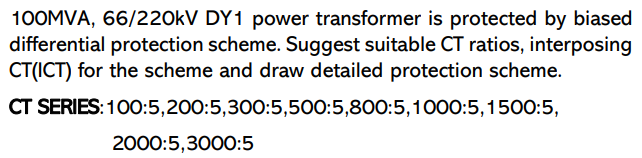 100MVA, 66/220kV DY1 power transformer is protected by biased differential protection scheme. Suggest suitable CT ratios, interposing CT(ICT) for the scheme and draw detailed protection scheme.

CT SERIES:100:5,200:5,300:5,500:5,800:5,1000:5,1500:5, 2000:5,3000:5